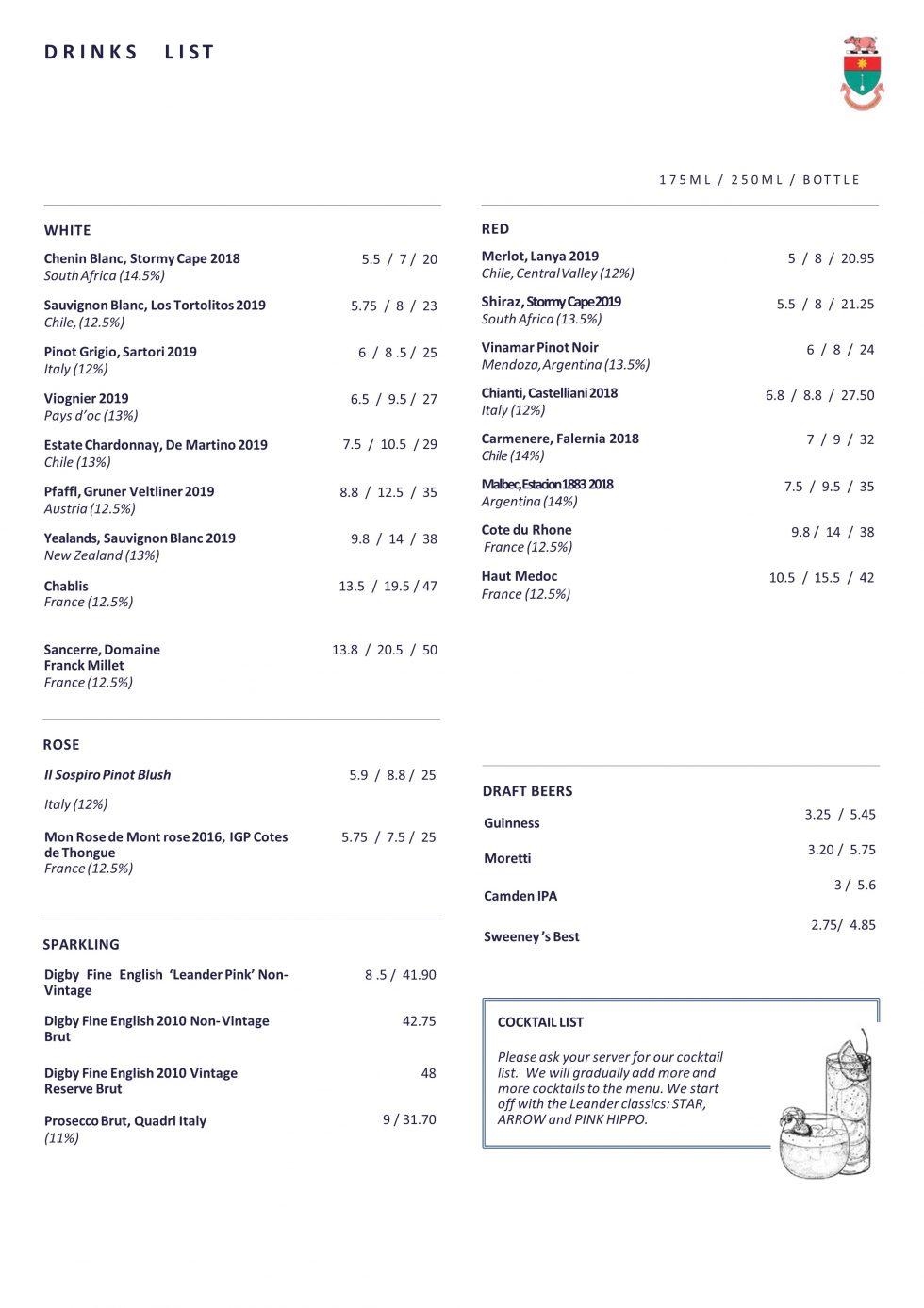 DRINKS LIST

175ML / 250ML / BOTTLE

WHITE

Chenin Blanc, Stormy Cape 2018 5.5 / 7 / 20
South Africa (14.5%)

Sauvignon Blanc, Los Tortolitos 2019 5.75 / 8 / 23
Chile, (12.5%)

Pinot Grigio, Sartori 2019 6 / 8 .5 / 25
Italy (12%)

Viognier 2019 6.5 / 9.5 / 27
Pays d'oc (13%)

Estate Chardonnay, De Martino 2019 7.5 / 10.5 / 29
Chile (13%)

Pfaffl, Gruner Veltliner 2019 8.8 / 12.5 / 35
Austria (12.5%)

Yealands, Sauvignon Blanc 2019 9.8 / 14 / 38
New Zealand (13%)

Chablis 13.5 / 19.5 / 47
France (12.5%)

Sancerre, Domaine Franck Millet 13.8 / 20.5 / 50
France (12.5%)

ROSE

Il Sospiro Pinot Blush 5.9 / 8.8 / 25
Italy (12%)

Mon Rose de Mont rose 2016, IGP Cotes de Thongue 5.75 / 7.5 / 25
France (12.5%)

SPARKLING

Digby Fine English 'Leander Pink' Non-Vintage 8 .5 / 41.90

Digby Fine English 2010 Non-Vintage Brut 42.75

Digby Fine English 2010 Vintage Reserve Brut 48

Prosecco Brut, Quadri Italy 9 / 31.70
(11%)

RED

Merlot, Lanya 2019 5 / 8 / 20.95
Chile, Central Valley (12%)

Shiraz, Stormy Cape 2019 5.5 / 8 / 21.25
South Africa (13.5%)

Vinamar Pinot Noir 6 / 8 / 24
Mendoza, Argentina (13.5%)

Chianti, Castelliani 2018 6.8 / 8.8 / 27.50
Italy (12%)

Carmenere, Falernia 2018 7 / 9 / 32
Chile (14%)

Malbec, Estacion 1883 2018 7.5 / 9.5 / 35
Argentina (14%)

Cote du Rhone 9.8 / 14 / 38
France (12.5%)

Haut Medoc 10.5 / 15.5 / 42
France (12.5%)

DRAFT BEERS

Guinness 3.25 / 5.45

Moretti 3.20 / 5.75

Camden IPA 3 / 5.6

Sweeney's Best 2.75/ 4.85

COCKTAIL LIST

Please ask your server for our cocktail list. We will gradually add more and more cocktails to the menu. We start off with the Leander classics: STAR, ARROW and PINK HIPPO.